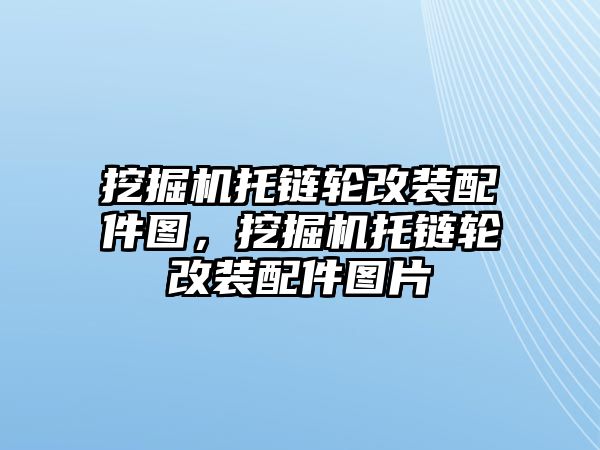 挖掘机托链轮改装配件图，挖掘机托链轮改装配件图片